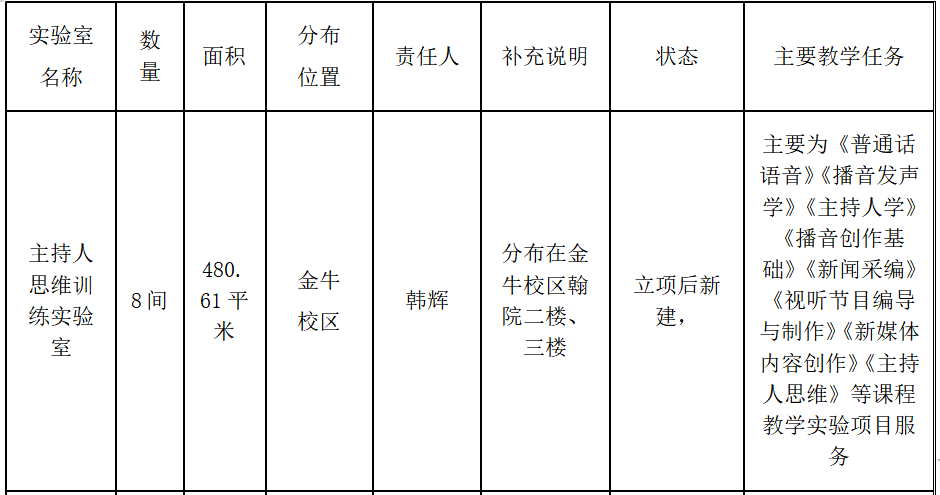 | 实验室名称 | 数量 | 面积 | 分布位置 | 责任人 | 补充说明 | 状态 | 主要教学任务 |
|---|---|---|---|---|---|---|---|
| 主持人思维训练实验室 | 8间 | 480.61平米 | 金牛校区 | 韩辉 | 分布在金牛校区翰院二楼、三楼 | 立项后新建， | 主要为《普通话语音》《播音发声学》《主持人学》《播音创作基础》《新闻采编》《视听节目编导与制作》《新媒体内容创作》《主持人思维》等课程教学实验项目服务 |